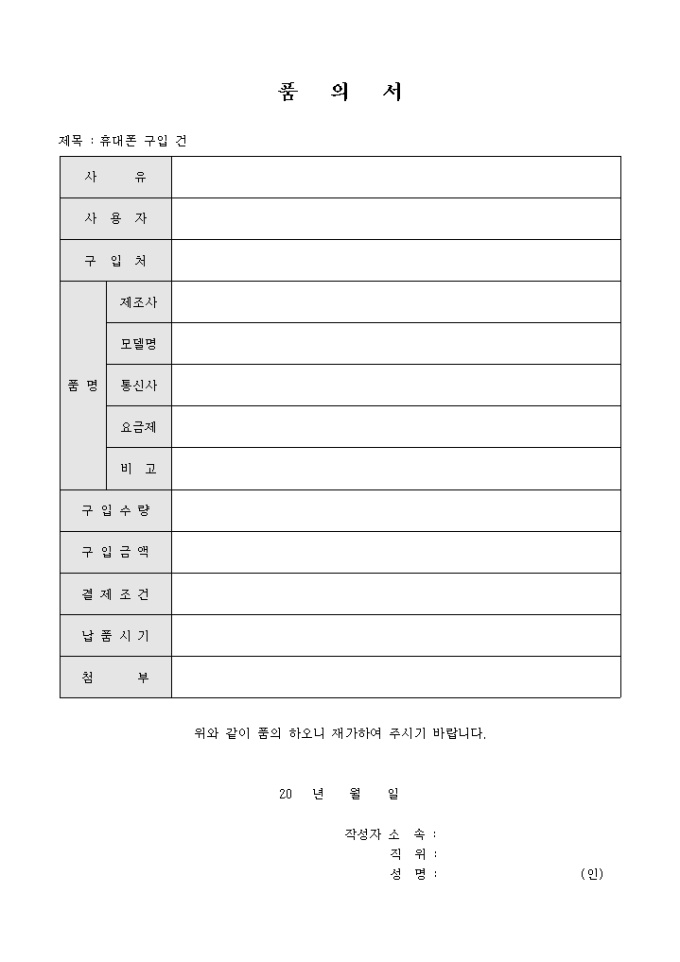 품 의 서

제목 : 휴대폰 구입 건

| 사 유 | | |
|---|---|---|
| 사 용 자 | | |
| 구 입 처 | | |
| 품 명 | 제조사 | |
| | 모델명 | |
| | 통신사 | |
| | 요금제 | |
| | 비 고 | |
| 구 입 수 량 | | |
| 구 입 금 액 | | |
| 결 제 조 건 | | |
| 납 품 시 기 | | |
| 첨 부 | | |

위와 같이 품의 하오니 재가하여 주시기 바랍니다.

20 년 월 일

작성자 소 속 :
직 위 :
성 명 : (인)